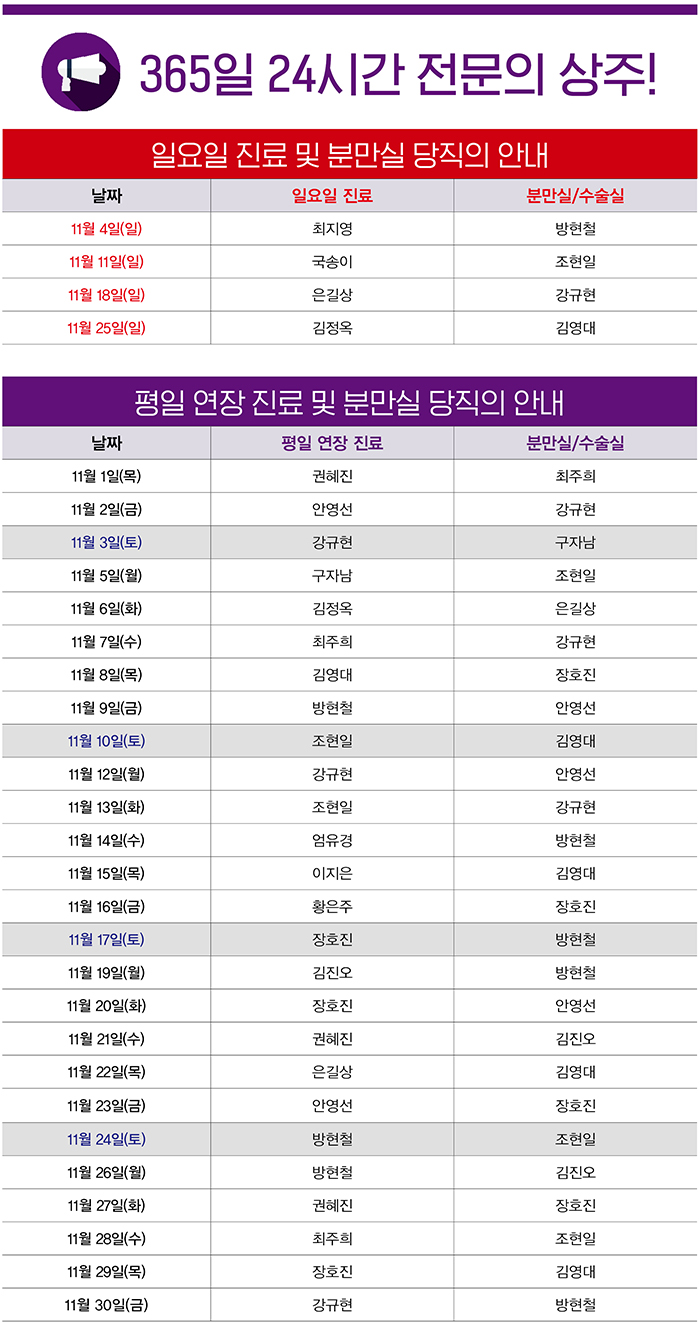 365일 24시간 전문의 상주!

일요일 진료 및 분만실 당직의 안내

| 날짜 | 일요일 진료 | 분만실/수술실 |
|---|---|---|
| 11월 4일(일) | 최지영 | 방현철 |
| 11월 11일(일) | 국송이 | 조현일 |
| 11월 18일(일) | 은길상 | 강규현 |
| 11월 25일(일) | 김정옥 | 김영대 |

평일 연장 진료 및 분만실 당직의 안내

| 날짜 | 평일 연장 진료 | 분만실/수술실 |
|---|---|---|
| 11월 1일(목) | 권혜진 | 최주희 |
| 11월 2일(금) | 안영선 | 강규현 |
| 11월 3일(토) | 강규현 | 구자남 |
| 11월 5일(월) | 구자남 | 조현일 |
| 11월 6일(화) | 김정옥 | 은길상 |
| 11월 7일(수) | 최주희 | 강규현 |
| 11월 8일(목) | 김영대 | 장호진 |
| 11월 9일(금) | 방현철 | 안영선 |
| 11월 10일(토) | 조현일 | 김영대 |
| 11월 12일(월) | 강규현 | 안영선 |
| 11월 13일(화) | 조현일 | 강규현 |
| 11월 14일(수) | 엄유경 | 방현철 |
| 11월 15일(목) | 이지은 | 김영대 |
| 11월 16일(금) | 황은주 | 장호진 |
| 11월 17일(토) | 장호진 | 방현철 |
| 11월 19일(월) | 김진오 | 방현철 |
| 11월 20일(화) | 장호진 | 안영선 |
| 11월 21일(수) | 권혜진 | 김진오 |
| 11월 22일(목) | 은길상 | 김영대 |
| 11월 23일(금) | 안영선 | 장호진 |
| 11월 24일(토) | 방현철 | 조현일 |
| 11월 26일(월) | 방현철 | 김진오 |
| 11월 27일(화) | 권혜진 | 장호진 |
| 11월 28일(수) | 최주희 | 조현일 |
| 11월 29일(목) | 장호진 | 김영대 |
| 11월 30일(금) | 강규현 | 방현철 |